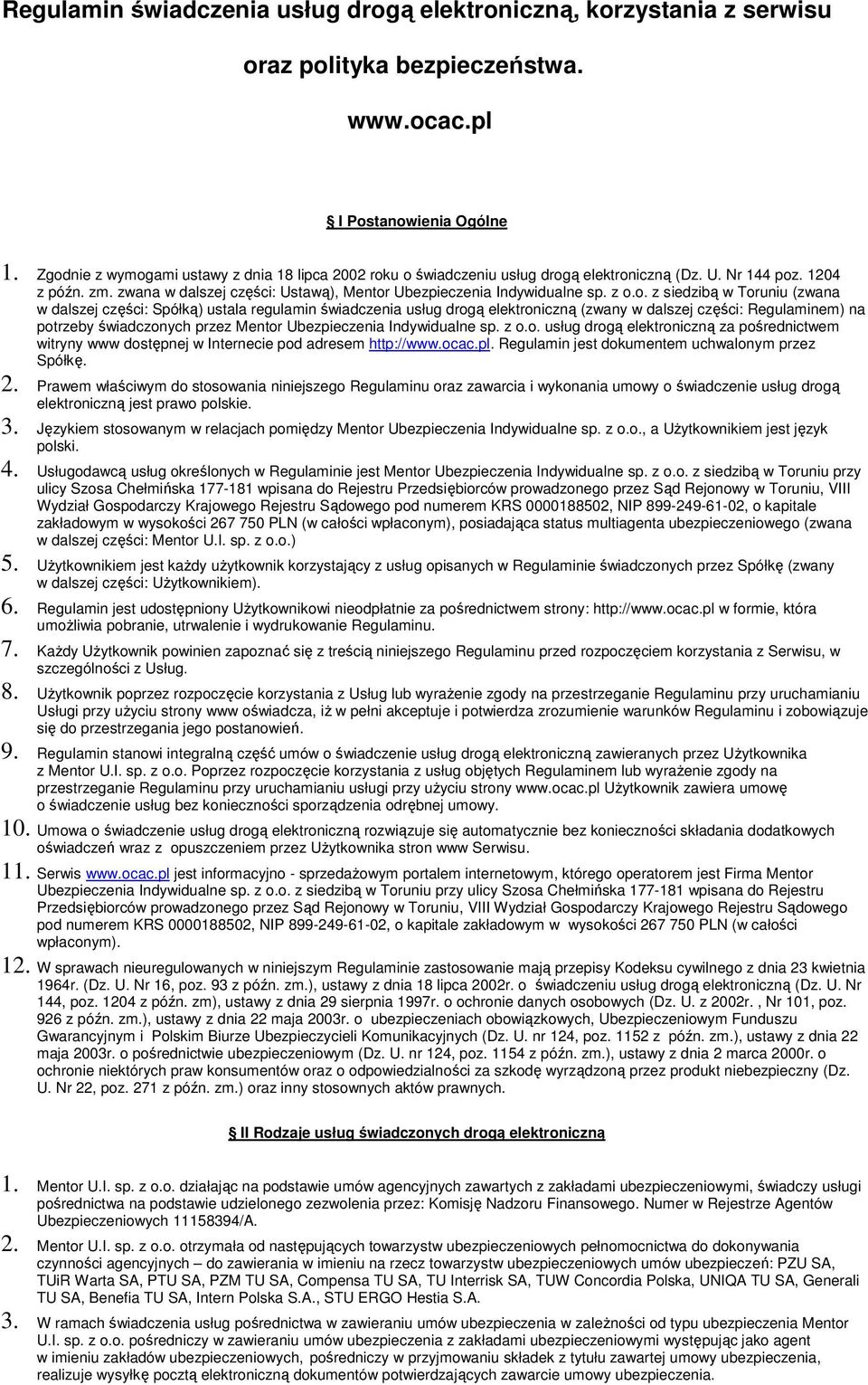 Regulamin świadczenia usług drogą elektroniczną, korzystania z serwisu oraz polityka bezpieczeństwa.

www.ocac.pl

I Postanowienia Ogólne

1. Zgodnie z wymogami ustawy z dnia 18 lipca 2002 roku o świadczeniu usług drogą elektroniczną (Dz. U. Nr 144 poz. 1204 z późn. zm. zwana w dalszej części: Ustawą), Mentor Ubezpieczenia Indywidualne sp. z o.o. z siedzibą w Toruniu (zwana w dalszej części: Spółką) ustala regulamin świadczenia usług drogą elektroniczną (zwany w dalszej części: Regulaminem) na potrzeby świadczonych przez Mentor Ubezpieczenia Indywidualne sp. z o.o. usług drogą elektroniczną za pośrednictwem witryny www dostępnej w Internecie pod adresem http://www.ocac.pl. Regulamin jest dokumentem uchwalonym przez Spółkę.

2. Prawem właściwym do stosowania niniejszego Regulaminu oraz zawarcia i wykonania umowy o świadczenie usług drogą elektroniczną jest prawo polskie.

3. Językiem stosowanym w relacjach pomiędzy Mentor Ubezpieczenia Indywidualne sp. z o.o., a Użytkownikiem jest język polski.

4. Usługodawcą usług określonych w Regulaminie jest Mentor Ubezpieczenia Indywidualne sp. z o.o. z siedzibą w Toruniu przy ulicy Szosa Chełmińska 177-181 wpisana do Rejestru Przedsiębiorców prowadzonego przez Sąd Rejonowy w Toruniu, VIII Wydział Gospodarczy Krajowego Rejestru Sądowego pod numerem KRS 0000188502, NIP 899-249-61-02, o kapitale zakładowym w wysokości 267 750 PLN (w całości wpłaconym), posiadająca status multiagenta ubezpieczeniowego (zwana w dalszej części: Mentor U.I. sp. z o.o.)

5. Użytkownikiem jest każdy użytkownik korzystający z usług opisanych w Regulaminie świadczonych przez Spółkę (zwany w dalszej części: Użytkownikiem).

6. Regulamin jest udostępniony Użytkownikowi nieodpłatnie za pośrednictwem strony: http://www.ocac.pl w formie, która umożliwia pobranie, utrwalenie i wydrukowanie Regulaminu.

7. Każdy Użytkownik powinien zapoznać się z treścią niniejszego Regulaminu przed rozpoczęciem korzystania z Serwisu, w szczególności z Usług.

8. Użytkownik poprzez rozpoczęcie korzystania z Usług lub wyrażenie zgody na przestrzeganie Regulaminu przy uruchamianiu Usługi przy użyciu strony www oświadcza, iż w pełni akceptuje i potwierdza zrozumienie warunków Regulaminu i zobowiązuje się do przestrzegania jego postanowień.

9. Regulamin stanowi integralną część umów o świadczenie usług drogą elektroniczną zawieranych przez Użytkownika z Mentor U.I. sp. z o.o. Poprzez rozpoczęcie korzystania z usług objętych Regulaminem lub wyrażenie zgody na przestrzeganie Regulaminu przy uruchamianiu usługi przy użyciu strony www.ocac.pl Użytkownik zawiera umowę o świadczenie usług bez konieczności sporządzania odrębnej umowy.

10. Umowa o świadczenie usług drogą elektroniczną rozwiązuje się automatycznie bez konieczności składania dodatkowych oświadczeń wraz z opuszczeniem przez Użytkownika stron www Serwisu.

11. Serwis www.ocac.pl jest informacyjno - sprzedażowym portalem internetowym, którego operatorem jest Firma Mentor Ubezpieczenia Indywidualne sp. z o.o. z siedzibą w Toruniu przy ulicy Szosa Chełmińska 177-181 wpisana do Rejestru Przedsiębiorców prowadzonego przez Sąd Rejonowy w Toruniu, VIII Wydział Gospodarczy Krajowego Rejestru Sądowego pod numerem KRS 0000188502, NIP 899-249-61-02, o kapitale zakładowym w wysokości 267 750 PLN (w całości wpłaconym).

12. W sprawach nieuregulowanych w niniejszym Regulaminie zastosowanie mają przepisy Kodeksu cywilnego z dnia 23 kwietnia 1964r. (Dz. U. Nr 16, poz. 93 z późn. zm.), ustawy z dnia 18 lipca 2002r. o świadczeniu usług drogą elektroniczną (Dz. U. Nr 144, poz. 1204 z późn. zm), ustawy z dnia 29 sierpnia 1997r. o ochronie danych osobowych (Dz. U. z 2002r. , Nr 101, poz. 926 z późn. zm.), ustawy z dnia 22 maja 2003r. o ubezpieczeniach obowiązkowych, Ubezpieczeniowym Funduszu Gwarancyjnym i Polskim Biurze Ubezpieczycieli Komunikacyjnych (Dz. U. nr 124, poz. 1152 z późn. zm.), ustawy z dnia 22 maja 2003r. o pośrednictwie ubezpieczeniowym (Dz. U. nr 124, poz. 1154 z późn. zm.), ustawy z dnia 2 marca 2000r. o ochronie niektórych praw konsumentów oraz o odpowiedzialności za szkodę wyrządzoną przez produkt niebezpieczny (Dz. U. Nr 22, poz. 271 z późn. zm.) oraz inny stosownych aktów prawnych.

II Rodzaje usług świadczonych drogą elektroniczną

1. Mentor U.I. sp. z o.o. działając na podstawie umów agencyjnych zawartych z zakładami ubezpieczeniowymi, świadczy usługi pośrednictwa na podstawie udzielonego zezwolenia przez: Komisję Nadzoru Finansowego. Numer w Rejestrze Agentów Ubezpieczeniowych 11158394/A.

2. Mentor U.I. sp. z o.o. otrzymała od następujących towarzystw ubezpieczeniowych pełnomocnictwa do dokonywania czynności agencyjnych – do zawierania w imieniu na rzecz towarzystw ubezpieczeniowych umów ubezpieczeń: PZU SA, TUiR Warta SA, PTU SA, PZM TU SA, Compensa TU SA, TU Interrisk SA, TUW Concordia Polska, UNIQA TU SA, Generali TU SA, Benefia TU SA, Intern Polska S.A., STU ERGO Hestia S.A.

3. W ramach świadczenia usług pośrednictwa w zawieraniu umów ubezpieczenia w zależności od typu ubezpieczenia Mentor U.I. sp. z o.o. pośredniczy w zawieraniu umów ubezpieczenia z zakładami ubezpieczeniowymi występując jako agent w imieniu zakładów ubezpieczeniowych, pośredniczy w przyjmowaniu składek z tytułu zawartej umowy ubezpieczenia, realizuje wysyłkę pocztą elektroniczną dokumentów potwierdzających zawarcie umowy ubezpieczenia.